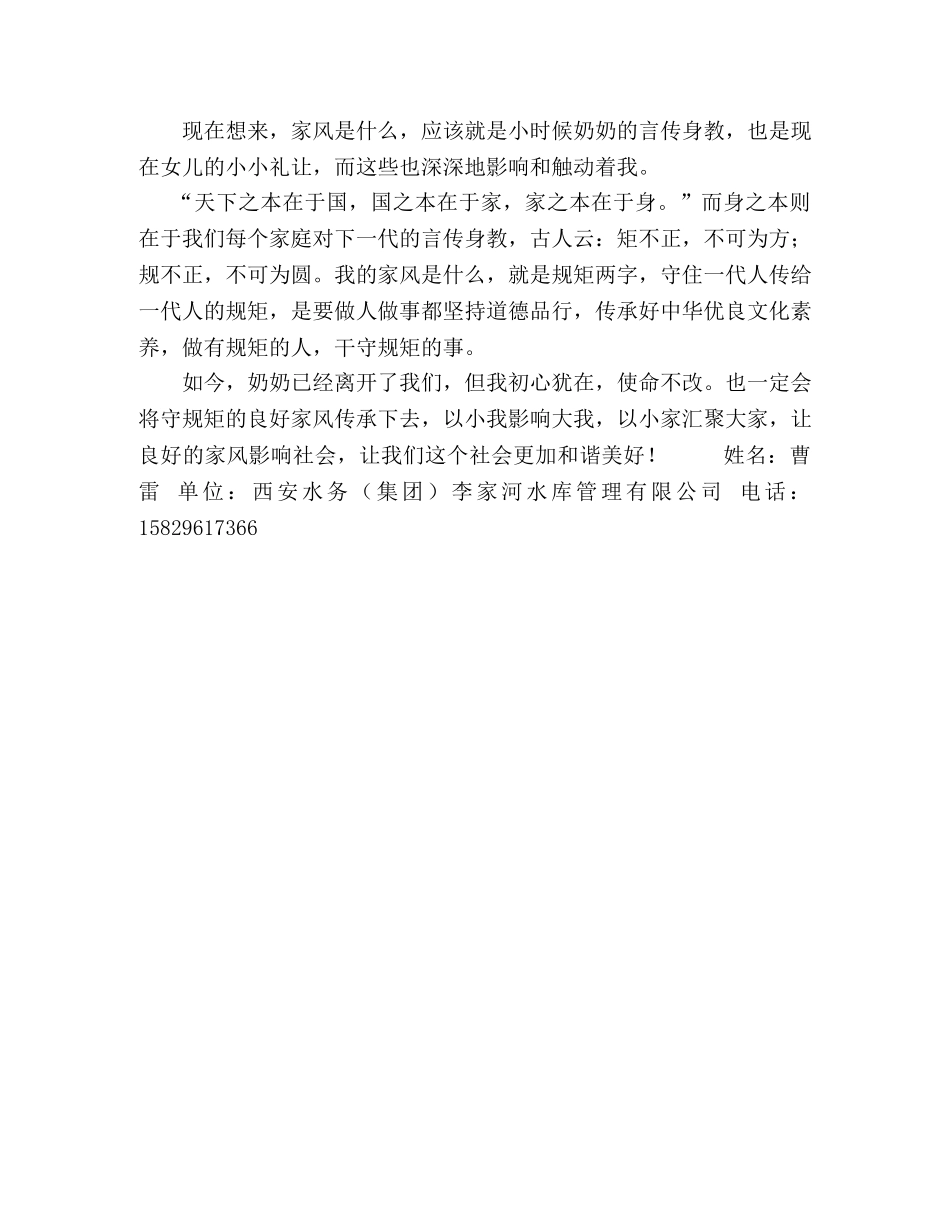 现在想来，家风是什么，应该就是小时候奶奶的言传身教，也是现在女儿的小小礼让，而这些也深深地影响和触动着我。

“天下之本在于国，国之本在于家，家之本在于身。”而身之本则在于我们每个家庭对下一代的言传身教，古人云：矩不正，不可为方；规不正，不可为圆。我的家风是什么，就是规矩两字，守住一代人传给一代人的规矩，是要做人做事都坚持道德品行，传承好中华优良文化素养，做有规矩的人，干守规矩的事。

如今，奶奶已经离开了我们，但我初心犹在，使命不改。也一定会将守规矩的良好家风传承下去，以小我影响大我，以小家汇聚大家，让良好的家风影响社会，让我们这个社会更加和谐美好！ 姓名：曹雷 单位：西安水务（集团）李家河水库管理有限公司 电话：15829617366